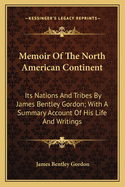 KESSINGER'S LEGACY REPRINTS

Memoir Of The North American Continent

Its Nations And Tribes By James Bentley Gordon; With A Summary Account Of His Life And Writings

James Bentley Gordon